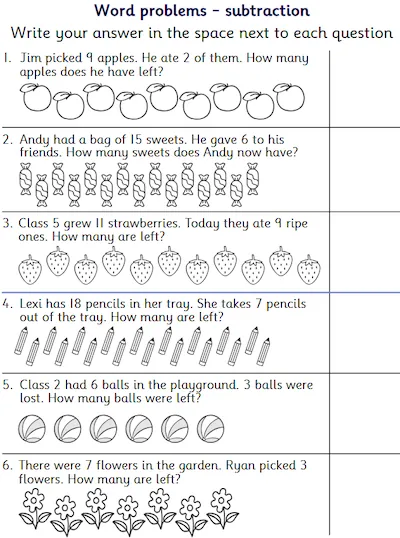 Word problems – subtraction

Write your answer in the space next to each question

1. Jim picked 9 apples. He ate 2 of them. How many apples does he have left?

2. Andy had a bag of 15 sweets. He gave 6 to his friends. How many sweets does Andy now have?

3. Class 5 grew 11 strawberries. Today they ate 9 ripe ones. How many are left?

4. Lexi has 18 pencils in her tray. She takes 7 pencils out of the tray. How many are left?

5. Class 2 had 6 balls in the playground. 3 balls were lost. How many balls were left?

6. There were 7 flowers in the garden. Ryan picked 3 flowers. How many are left?